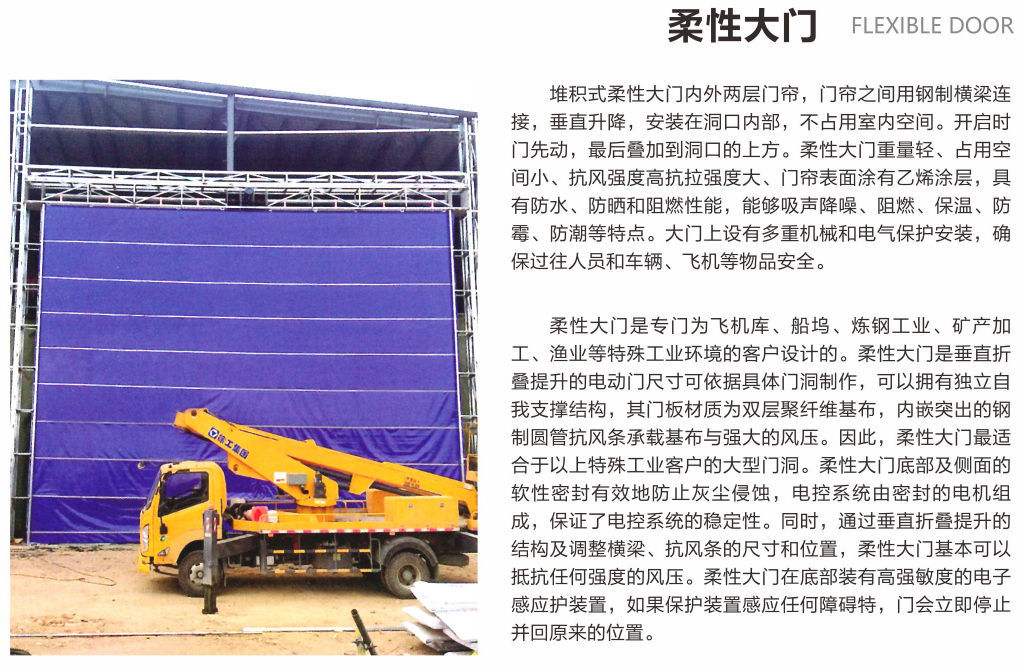 柔性大门 FLEXIBLE DOOR

堆积式柔性大门内外两层门帘，门帘之间用钢制横梁连接，垂直升降，安装在洞口内部，不占用室内空间。开启时门先动，最后叠加到洞口的上方。柔性大门重量轻、占用空间小、抗风强度高抗拉强度大、门帘表面涂有乙烯涂层，具有防水、防晒和阻燃性能，能够吸声降噪、阻燃、保温、防霉、防潮等特点。大门上设有多重机械和电气保护安装，确保过往人员和车辆、飞机等物品安全。

柔性大门是专门为飞机库、船坞、炼钢工业、矿产加工、渔业等特殊工业环境的客户设计的。柔性大门是垂直折叠提升的电动门尺寸可依据具体门洞制作，可以拥有独立自我支撑结构，其门板材质为双层聚纤维基布，内嵌突出的钢制圆管抗风条承载基布与强大的风压。因此，柔性大门最适合于以上特殊工业客户的大型门洞。柔性大门底部及侧面的软性密封有效地防止灰尘侵蚀，电控系统由密封的电机组成，保证了电控系统的稳定性。同时，通过垂直折叠提升的结构及调整横梁、抗风条的尺寸和位置，柔性大门基本可以抵抗任何强度的风压。柔性大门在底部装有高强敏度的电子感应护装置，如果保护装置感应任何障碍特，门会立即停止并回原来的位置。